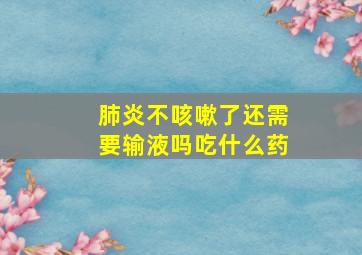 肺炎不咳嗽了还需要输液吗吃什么药